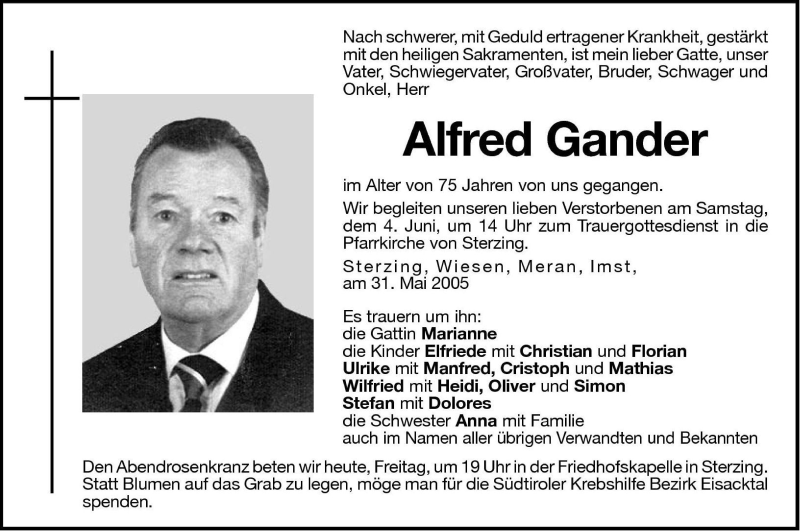 Nach schwerer, mit Geduld ertragener Krankheit, gestärkt mit den heiligen Sakramenten, ist mein lieber Gatte, unser Vater, Schwiegervater, Großvater, Bruder, Schwager und Onkel, Herr

Alfred Gander

im Alter von 75 Jahren von uns gegangen.

Wir begleiten unseren lieben Verstorbenen am Samstag, dem 4. Juni, um 14 Uhr zum Trauergottesdienst in die Pfarrkirche von Sterzing.

Sterzing, Wiesen, Meran, Imst,
am 31. Mai 2005

Es trauern um ihn:
die Gattin Marianne
die Kinder Elfriede mit Christian und Florian
Ulrike mit Manfred, Cristoph und Mathias
Wilfried mit Heidi, Oliver und Simon
Stefan mit Dolores
die Schwester Anna mit Familie
auch im Namen aller übrigen Verwandten und Bekannten

Den Abendrosenkranz beten wir heute, Freitag, um 19 Uhr in der Friedhofskapelle in Sterzing. Statt Blumen auf das Grab zu legen, möge man für die Südtiroler Krebshilfe Bezirk Eisacktal spenden.